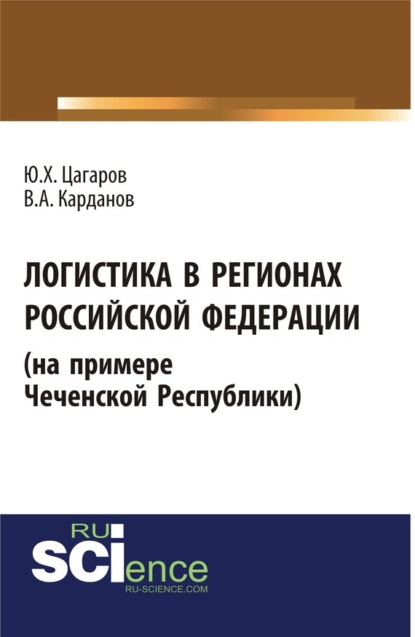 Ю.Х. Цагаров
В.А. Карданов

ЛОГИСТИКА В РЕГИОНАХ РОССИЙСКОЙ ФЕДЕРАЦИИ
(на примере Чеченской Республики)

RU
SCIence
RU-SCIENCE.COM